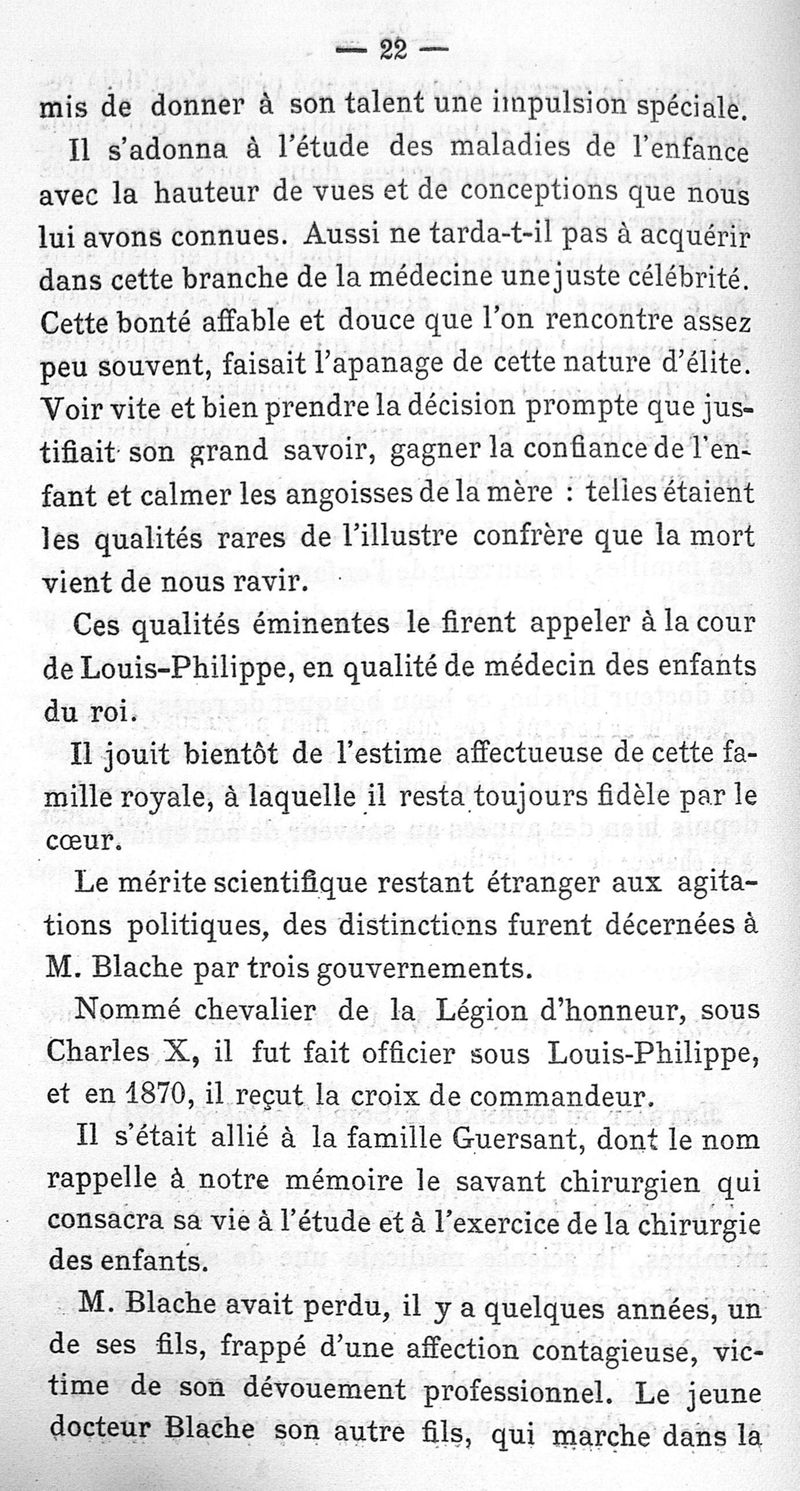 — 22 —

mis de donner à son talent une impulsion spéciale.

Il s'adonna à l'étude des maladies de l'enfance avec la hauteur de vues et de conceptions que nous lui avons connues. Aussi ne tarda-t-il pas à acquérir dans cette branche de la médecine une juste célébrité. Cette bonté affable et douce que l'on rencontre assez peu souvent, faisait l'apanage de cette nature d'élite. Voir vite et bien prendre la décision prompte que justifiait son grand savoir, gagner la confiance de l'enfant et calmer les angoisses de la mère : telles étaient les qualités rares de l'illustre confrère que la mort vient de nous ravir.

Ces qualités éminentes le firent appeler à la cour de Louis-Philippe, en qualité de médecin des enfants du roi.

Il jouit bientôt de l'estime affectueuse de cette famille royale, à laquelle il resta toujours fidèle par le cœur.

Le mérite scientifique restant étranger aux agitations politiques, des distinctions furent décernées à M. Blache par trois gouvernements.

Nommé chevalier de la Légion d'honneur, sous Charles X, il fut fait officier sous Louis-Philippe, et en 1870, il reçut la croix de commandeur.

Il s'était allié à la famille Guersant, dont le nom rappelle à notre mémoire le savant chirurgien qui consacra sa vie à l'étude et à l'exercice de la chirurgie des enfants.

M. Blache avait perdu, il y a quelques années, un de ses fils, frappé d'une affection contagieuse, victime de son dévouement professionnel. Le jeune docteur Blache son autre fils, qui marche dans la